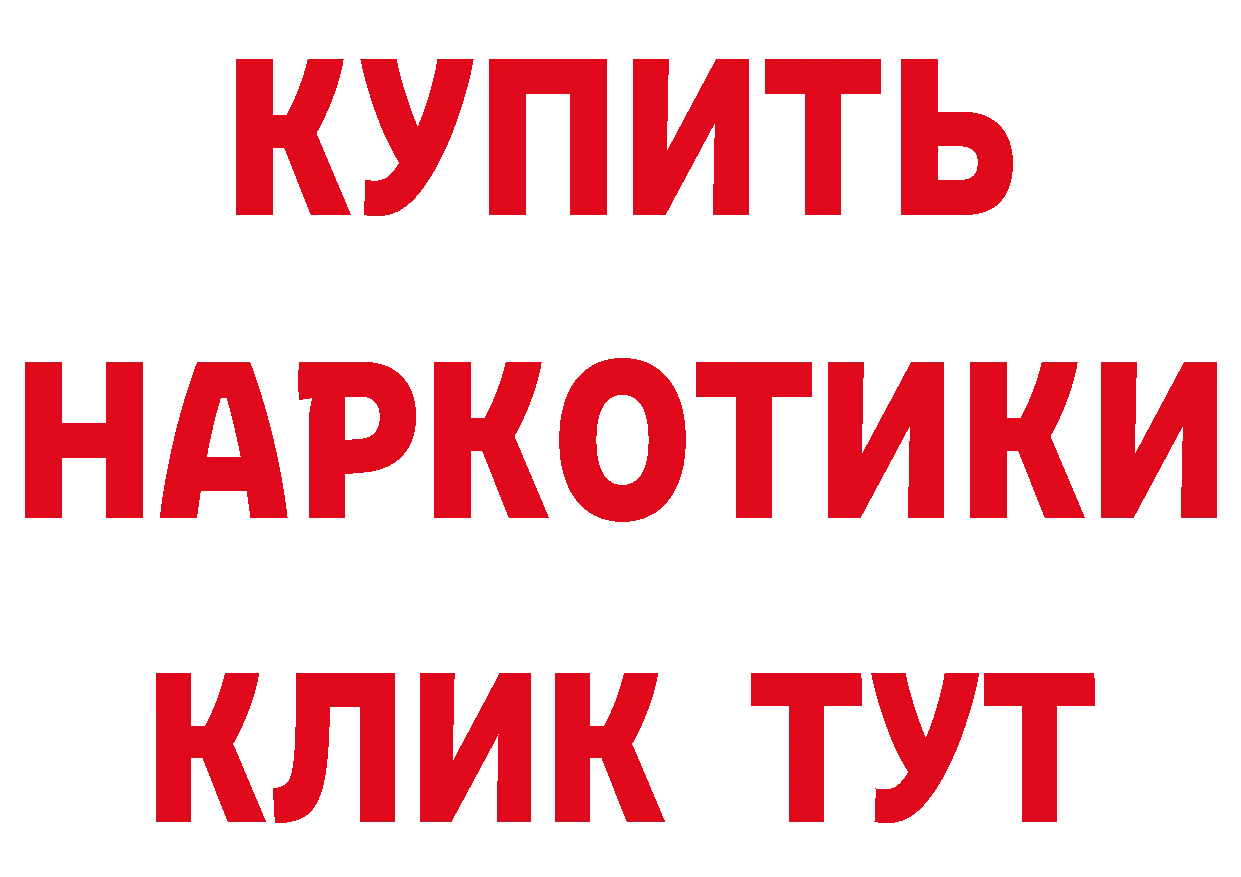 КУПИТЬ НАРКОТИКИ КЛИК ТУТ